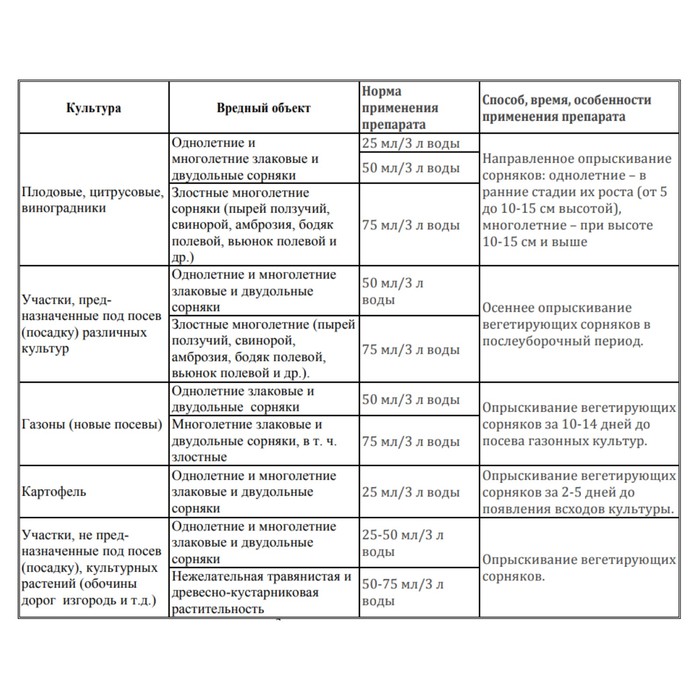 | Культура | Вредный объект | Норма применения препарата | Способ, время, особенности применения препарата |
|---|---|---|---|
| Плодовые, цитрусовые, виноградники | Однолетние и многолетние злаковые и двудольные сорняки | 25 мл/3 л воды | Направленное опрыскивание сорняков: однолетние – в ранние стадии их роста (от 5 до 10-15 см высотой), многолетние – при высоте 10-15 см и выше |
| | | 50 мл/3 л воды | |
| | Злостные многолетние сорняки (пырей ползучий, свинорой, амброзия, бодяк полевой, вьюнок полевой и др.) | 75 мл/3 л воды | |
| Участки, предназначенные под посев (посадку) различных культур | Однолетние и многолетние злаковые и двудольные сорняки | 50 мл/3 л воды | Осеннее опрыскивание вегетирующих сорняков в послеуборочный период. |
| | Злостные многолетние (пырей ползучий, свинорой, амброзия, бодяк полевой, вьюнок полевой и др.). | 75 мл/3 л воды | |
| Газоны (новые посевы) | Однолетние злаковые и двудольные сорняки | 50 мл/3 л воды | Опрыскивание вегетирующих сорняков за 10-14 дней до посева газонных культур. |
| | Многолетние злаковые и двудольные сорняки, в т. ч. злостные | 75 мл/3 л воды | |
| Картофель | Однолетние и многолетние злаковые и двудольные сорняки | 25 мл/3 л воды | Опрыскивание вегетирующих сорняков за 2-5 дней до появления всходов культуры. |
| Участки, не предназначенные под посев (посадку), культурных растений (обочины дорог изгородь и т.д.) | Однолетние и многолетние злаковые и двудольные сорняки | 25-50 мл/3 л воды | Опрыскивание вегетирующих сорняков. |
| | Нежелательная травянистая и древесно-кустарниковая растительность | 50-75 мл/3 л воды | |